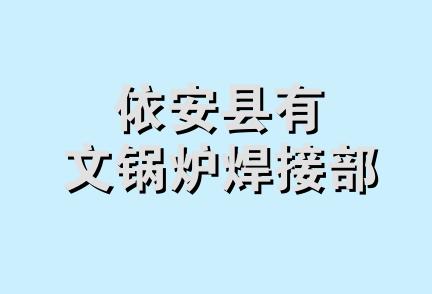 依安县有
文锅炉焊接部